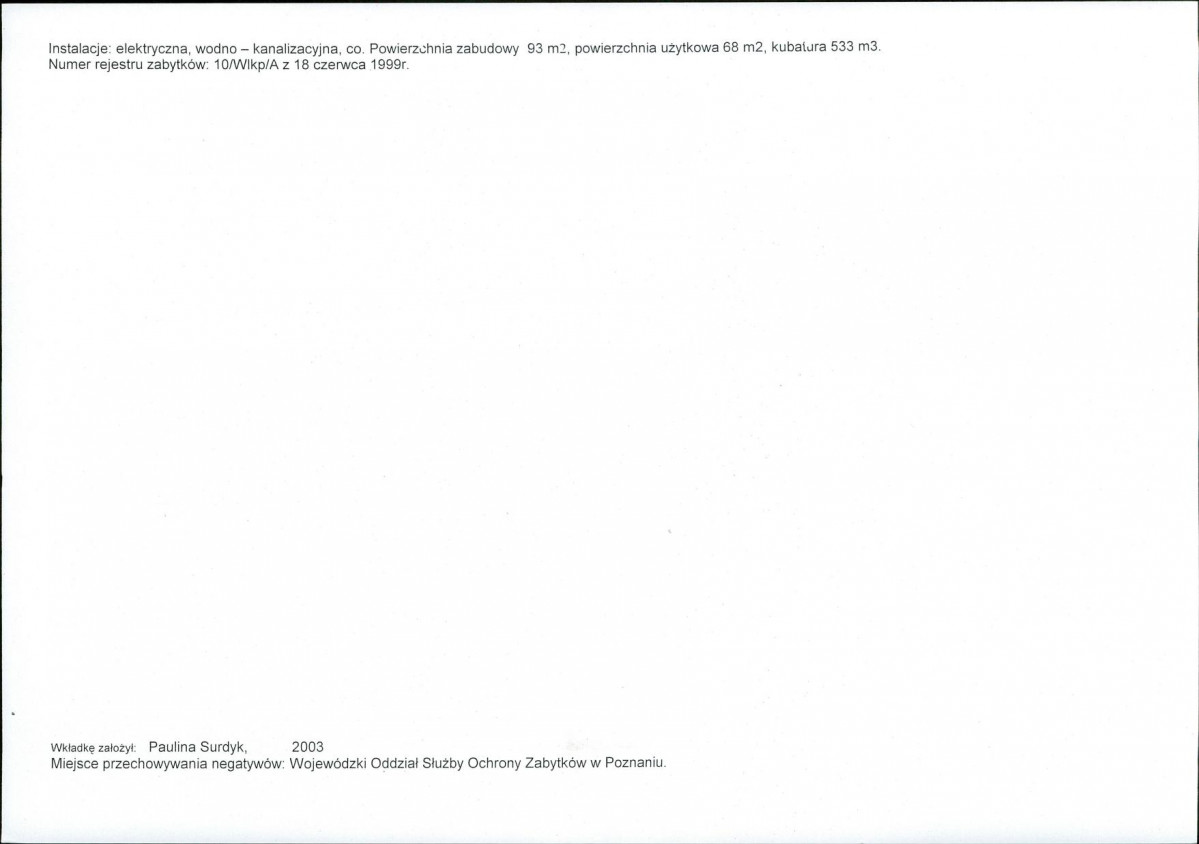 Instalacje: elektryczna, wodno – kanalizacyjna, co. Powierzchnia zabudowy 93 m2, powierzchnia użytkowa 68 m2, kubatura 533 m3.
Numer rejestru zabytków: 10/Wlkp/A z 18 czerwca 1999r.

Wkładkę założył: Paulina Surdyk, 2003
Miejsce przechowywania negatywów: Wojewódzki Oddział Służby Ochrony Zabytków w Poznaniu.